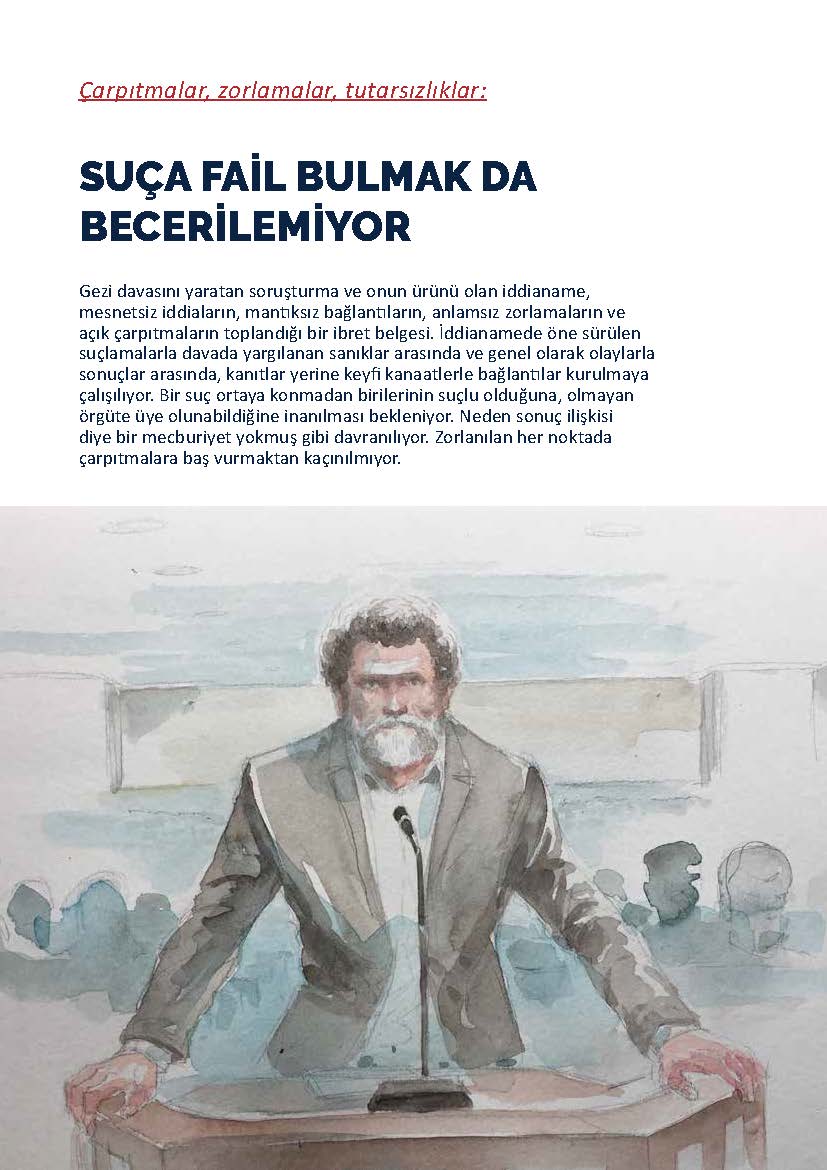 Çarpıtmalar, zorlamalar, tutarsızlıklar:

SUÇA FAİL BULMAK DA BECERİLEMİYOR

Gezi davasını yaratan soruşturma ve onun ürünü olan iddianame, mesnetsiz iddiaların, mantıksız bağlantıların, anlamsız zorlamaların ve açık çarpıtmaların toplandığı bir ibret belgesi. İddianamede öne sürülen suçlamalarla davada yargılanan sanıklar arasında ve genel olarak olaylarla sonuçlar arasında, kanıtlar yerine keyfi kanaatlerle bağlantılar kurulmaya çalışılıyor. Bir suç ortaya konmadan birilerinin suçlu olduğuna, olmayan örgüte üye olunabildiğine inanılması bekleniyor. Neden sonuç ilişkisi diye bir mecburiyet yokmuş gibi davranılıyor. Zorlanılan her noktada çarpıtmalara baş vurmaktan kaçınılmıyor.